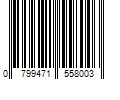 0 799471 558003